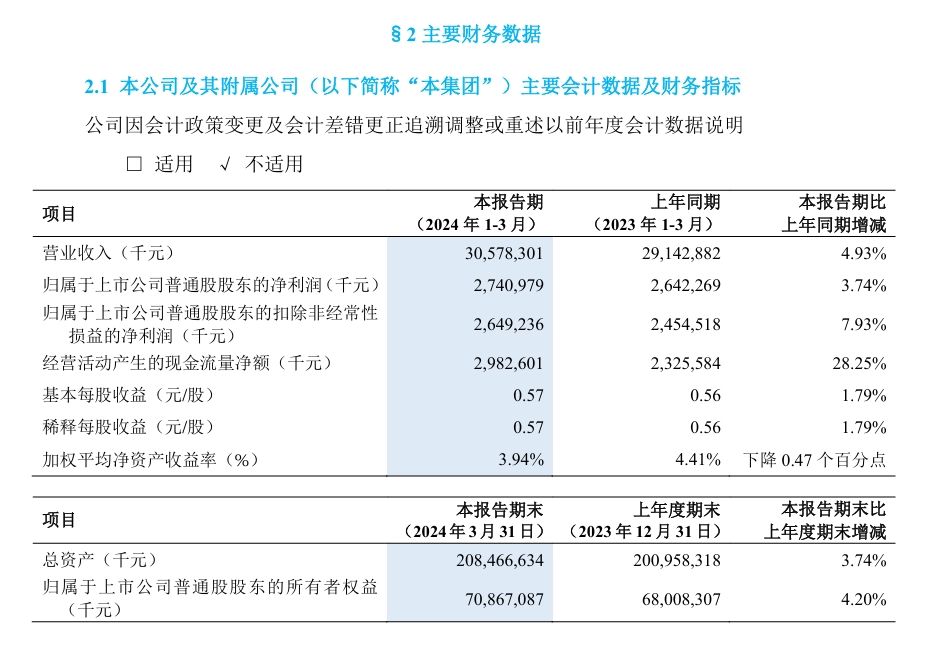 § 2 主要财务数据

2.1 本公司及其附属公司（以下简称“本集团”）主要会计数据及财务指标

公司因会计政策变更及会计差错更正追溯调整或重述以前年度会计数据说明

☐ 适用 √ 不适用

| 项目 | 本报告期（2024 年 1-3 月） | 上年同期（2023 年 1-3 月） | 本报告期比上年同期增减 |
|---|---|---|---|
| 营业收入（千元） | 30,578,301 | 29,142,882 | 4.93% |
| 归属于上市公司普通股股东的净利润（千元） | 2,740,979 | 2,642,269 | 3.74% |
| 归属于上市公司普通股股东的扣除非经常性损益的净利润（千元） | 2,649,236 | 2,454,518 | 7.93% |
| 经营活动产生的现金流量净额（千元） | 2,982,601 | 2,325,584 | 28.25% |
| 基本每股收益（元/股） | 0.57 | 0.56 | 1.79% |
| 稀释每股收益（元/股） | 0.57 | 0.56 | 1.79% |
| 加权平均净资产收益率（%） | 3.94% | 4.41% | 下降 0.47 个百分点 |

| 项目 | 本报告期末（2024 年 3 月 31 日） | 上年度期末（2023 年 12 月 31 日） | 本报告期末比上年度期末增减 |
|---|---|---|---|
| 总资产（千元） | 208,466,634 | 200,958,318 | 3.74% |
| 归属于上市公司普通股股东的所有者权益（千元） | 70,867,087 | 68,008,307 | 4.20% |